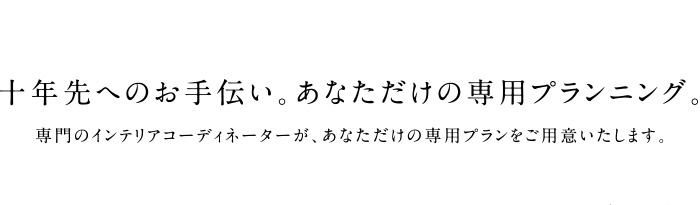 十年先へのお手伝い。あなただけの専用プランニング。

専門のインテリアコーディネーターが、あなただけの専用プランをご用意いたします。